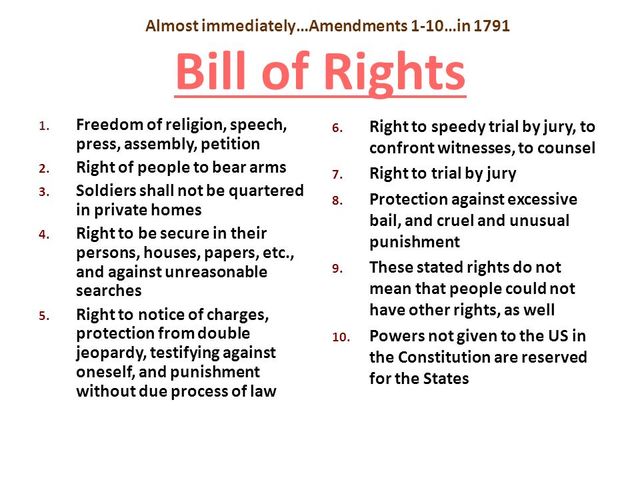 Almost immediately…Amendments 1-10…in 1791

Bill of Rights

1. Freedom of religion, speech, press, assembly, petition
2. Right of people to bear arms
3. Soldiers shall not be quartered in private homes
4. Right to be secure in their persons, houses, papers, etc., and against unreasonable searches
5. Right to notice of charges, protection from double jeopardy, testifying against oneself, and punishment without due process of law

6. Right to speedy trial by jury, to confront witnesses, to counsel
7. Right to trial by jury
8. Protection against excessive bail, and cruel and unusual punishment
9. These stated rights do not mean that people could not have other rights, as well
10. Powers not given to the US in the Constitution are reserved for the States